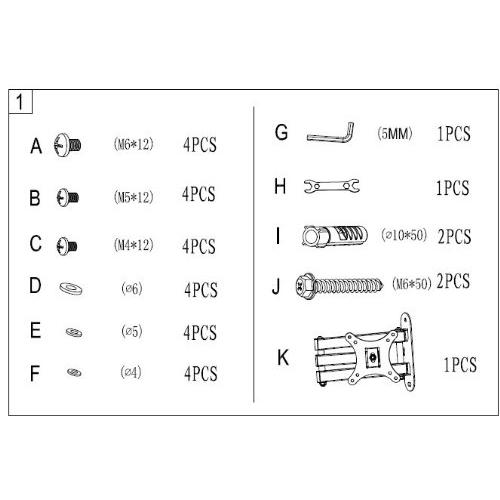 1

A (M6*12) 4PCS

B (M5*12) 4PCS

C (M4*12) 4PCS

D (⌀6) 4PCS

E (⌀5) 4PCS

F (⌀4) 4PCS

G (5MM) 1PCS

H 1PCS

I (⌀10*50) 2PCS

J (M6*50) 2PCS

K 1PCS